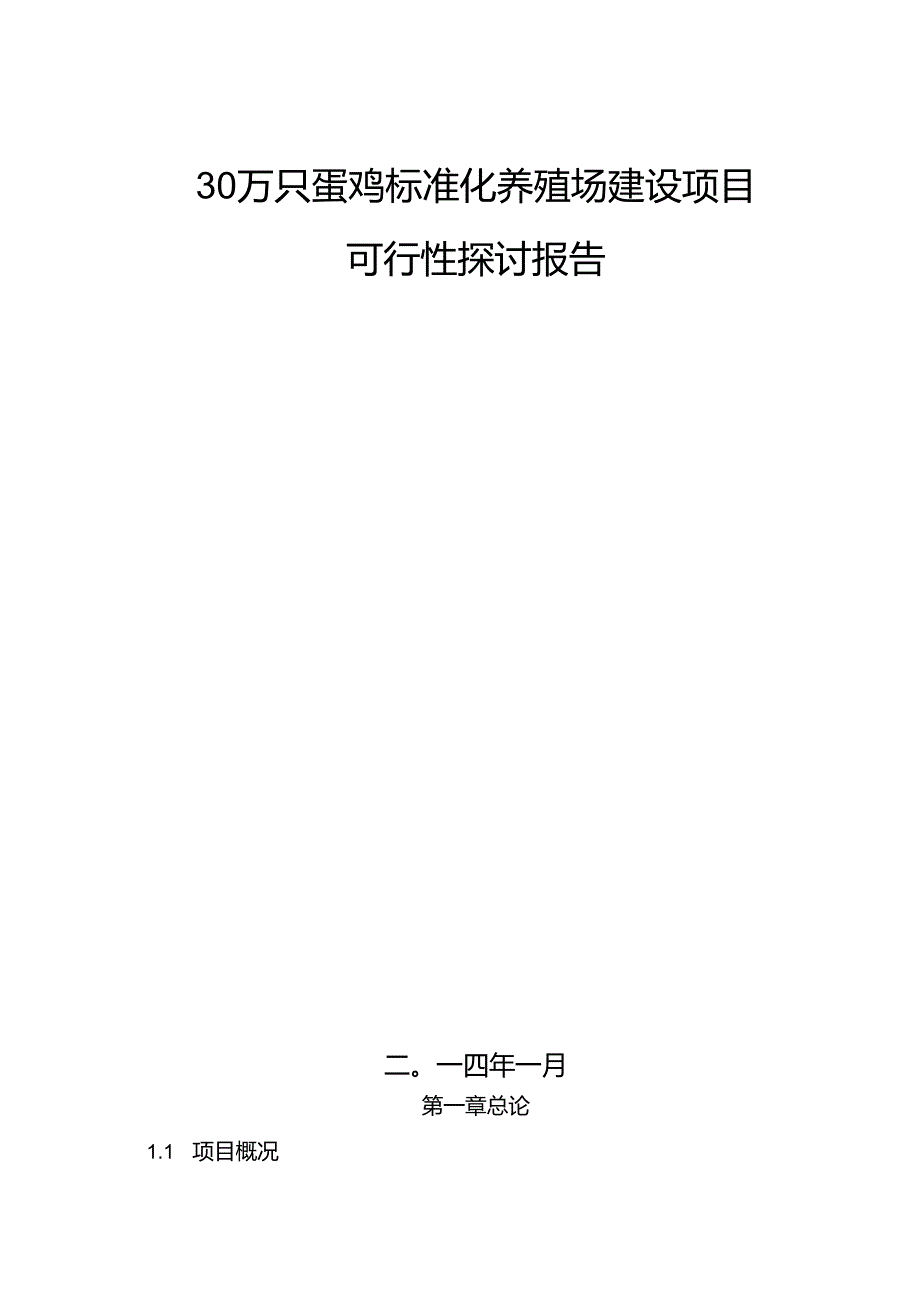 30万只蛋鸡标准化养殖场建设项目

可行性探讨报告

二。一四年一月

第一章总论

1.1 项目概况